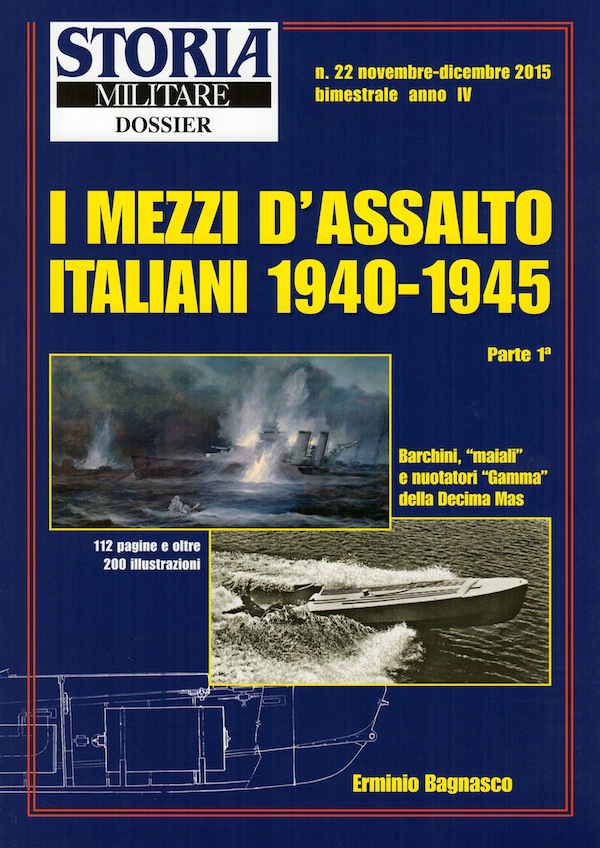 STORIA
MILITARE
DOSSIER

n. 22 novembre-dicembre 2015
bimestrale anno IV

I MEZZI D'ASSALTO
ITALIANI 1940-1945

Parte 1ª

Barchini, "maiali"
e nuotatori "Gamma"
della Decima Mas

112 pagine e oltre
200 illustrazioni

Erminio Bagnasco